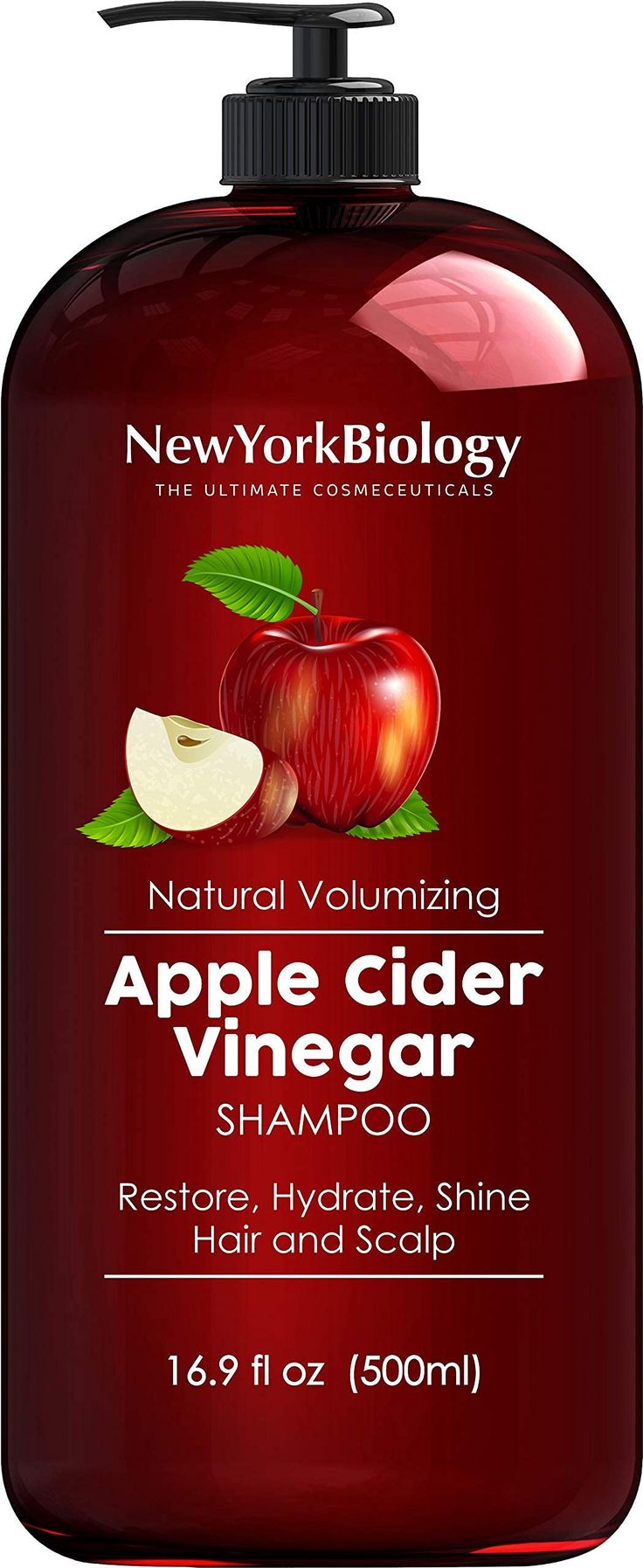 NewYorkBiology
THE ULTIMATE COSMECEUTICALS

Natural Volumizing

Apple Cider Vinegar
SHAMPOO

Restore, Hydrate, Shine Hair and Scalp

16.9 fl oz (500ml)